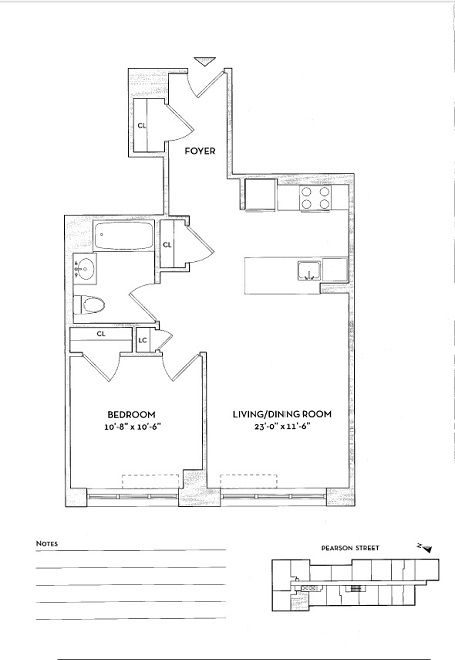 CL

FOYER

CL

CL

LC

BEDROOM
10'-8" x 10'-6"

LIVING/DINING ROOM
23'-0" x 11'-6"

NOTES

PEARSON STREET

N